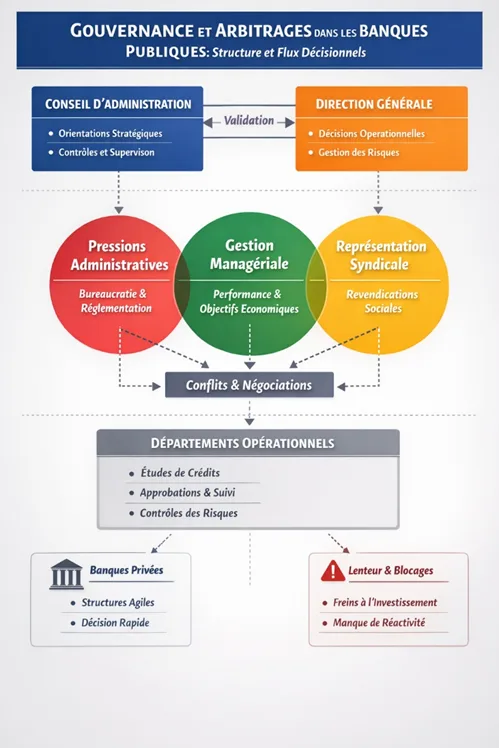 GOUVERNANCE ET ARBITRAGES DANS LES BANQUES PUBLIQUES: Structure et Flux Décisionnels

CONSEIL D'ADMINISTRATION
• Orientations Stratégiques
• Contrôles et Supervison

Validation

DIRECTION GÉNÉRALE
• Décisions Operationnelles
• Gestion des Risques

Pressions Administratives
Bureaucratie & Réglementation

Gestion Managériale
Performance & Objectifs Economiques

Représentation Syndicale
Revendications Sociales

Conflits & Négociations

DÉPARTEMENTS OPÉRATIONNELS
• Études de Crédits
• Approbations & Suivi
• Contrôles des Risques

Banques Privées
• Structures Agiles
• Décision Rapide

Lenteur & Blocages
• Freins à l'Investissement
• Manque de Réactivité